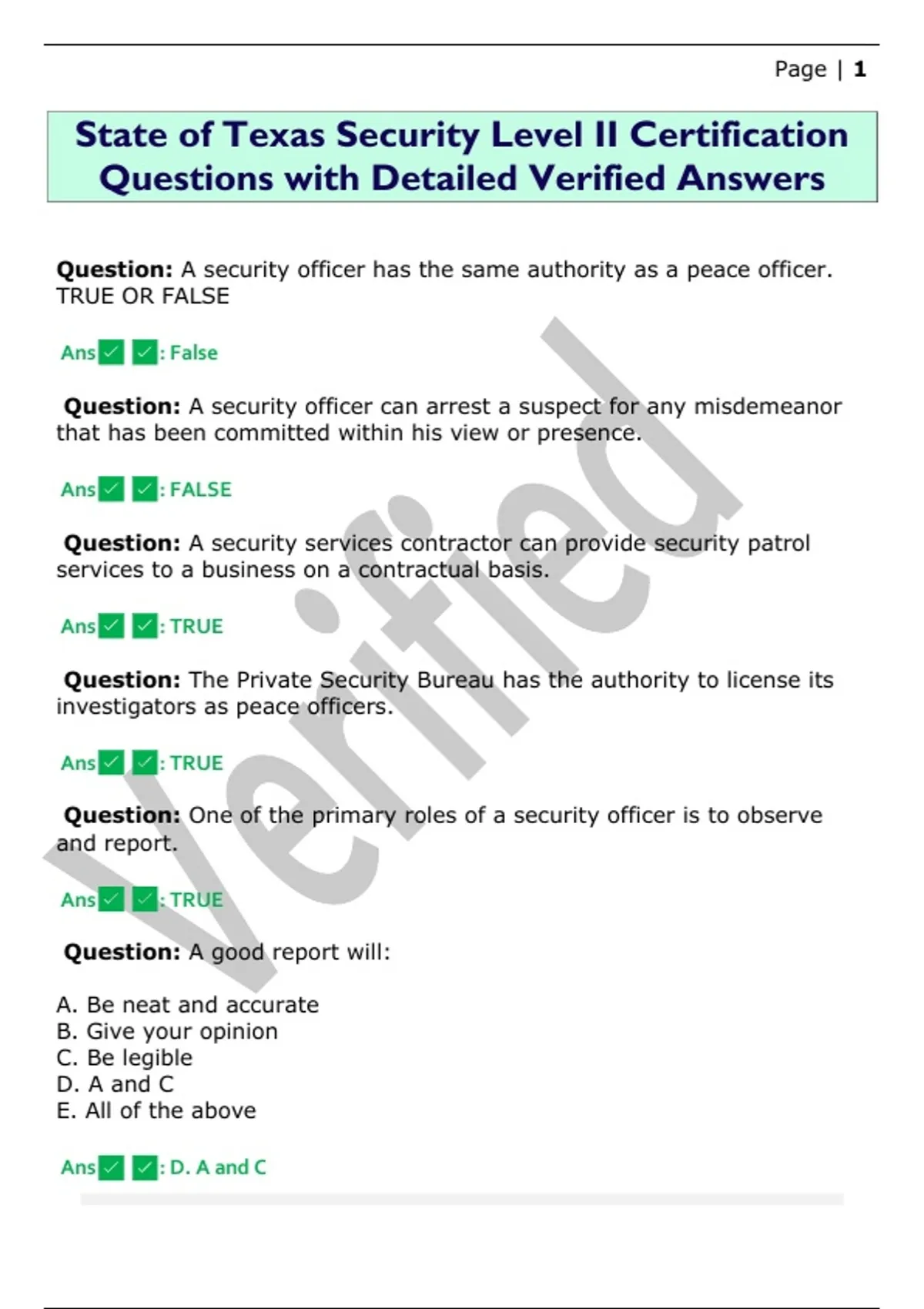 Page | 1

State of Texas Security Level II Certification Questions with Detailed Verified Answers

Question: A security officer has the same authority as a peace officer. TRUE OR FALSE

Ans✅✅: False

Question: A security officer can arrest a suspect for any misdemeanor that has been committed within his view or presence.

Ans✅✅: FALSE

Question: A security services contractor can provide security patrol services to a business on a contractual basis.

Ans✅✅: TRUE

Question: The Private Security Bureau has the authority to license its investigators as peace officers.

Ans✅✅: TRUE

Question: One of the primary roles of a security officer is to observe and report.

Ans✅✅: TRUE

Question: A good report will:

A. Be neat and accurate
B. Give your opinion
C. Be legible
D. A and C
E. All of the above

Ans✅✅: D. A and C

Verified